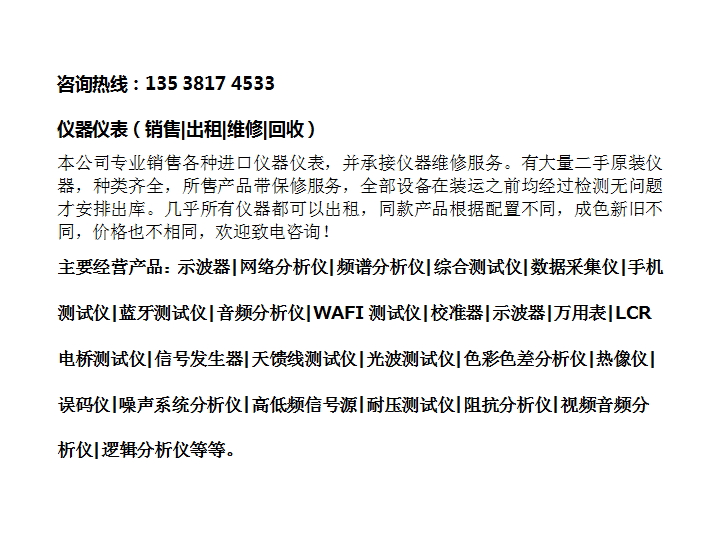 咨询热线：135 3817 4533

仪器仪表（销售|出租|维修|回收）

本公司专业销售各种进口仪器仪表，并承接仪器维修服务。有大量二手原装仪器，种类齐全，所售产品带保修服务，全部设备在装运之前均经过检测无问题才安排出库。几乎所有仪器都可以出租，同款产品根据配置不同，成色新旧不同，价格也不相同，欢迎致电咨询！

主要经营产品：示波器|网络分析仪|频谱分析仪|综合测试仪|数据采集仪|手机测试仪|蓝牙测试仪|音频分析仪|WAFI测试仪|校准器|示波器|万用表|LCR电桥测试仪|信号发生器|天馈线测试仪|光波测试仪|色彩色差分析仪|热像仪|误码仪|噪声系统分析仪|高低频信号源|耐压测试仪|阻抗分析仪|视频音频分析仪|逻辑分析仪等等。